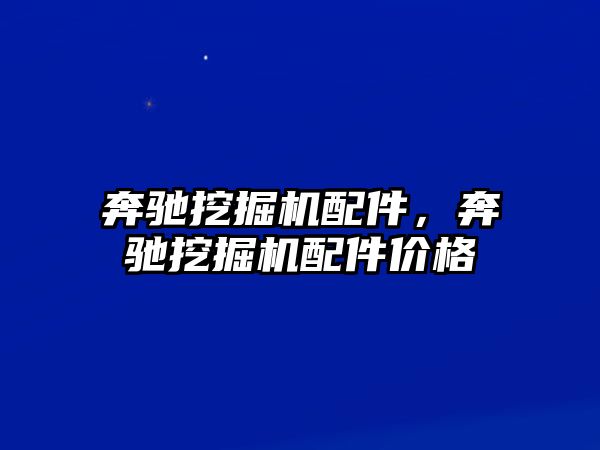 奔驰挖掘机配件，奔驰挖掘机配件价格